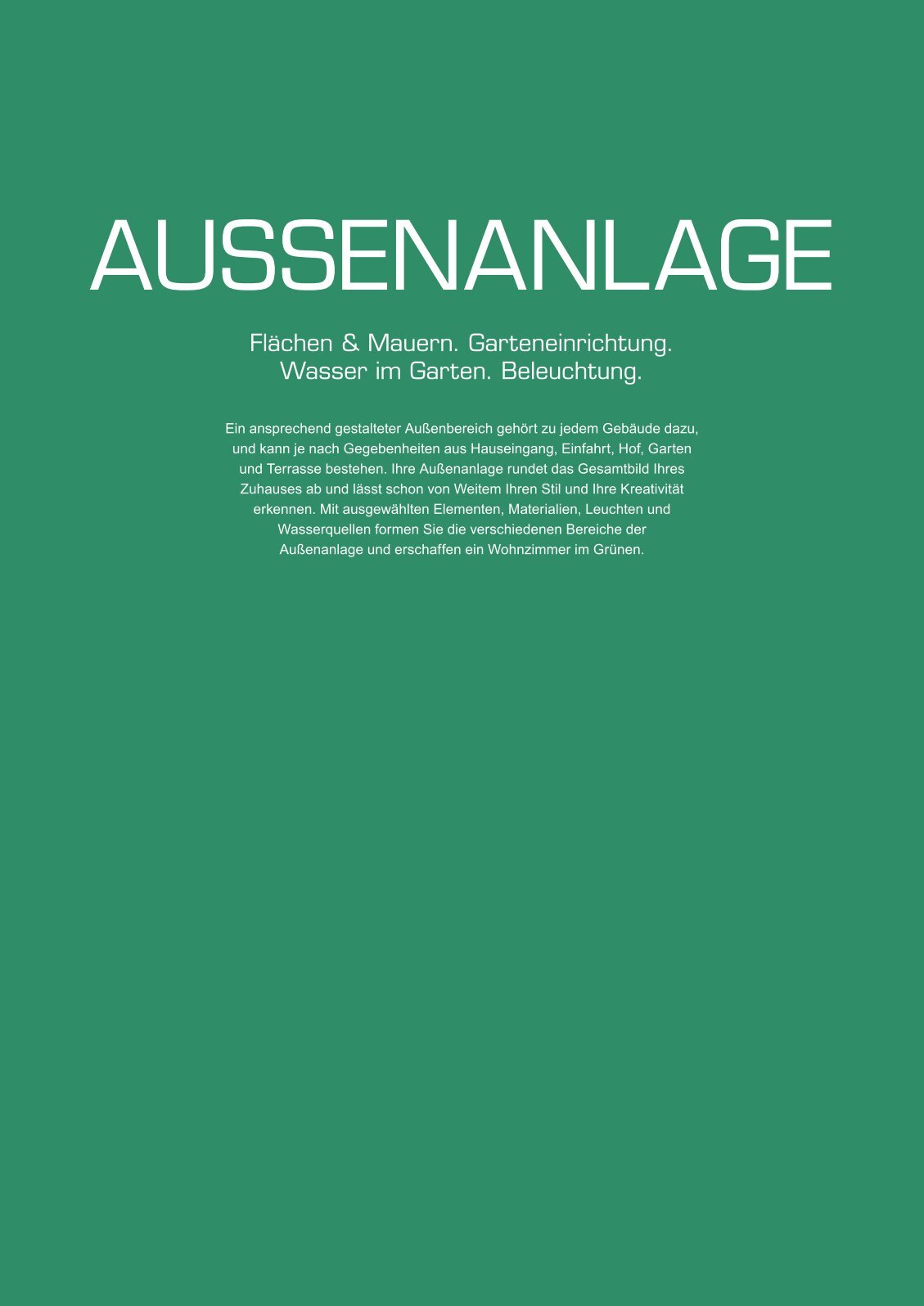 AUSSENANLAGE

Flächen & Mauern. Garteneinrichtung.
Wasser im Garten. Beleuchtung.

Ein ansprechend gestalteter Außenbereich gehört zu jedem Gebäude dazu, und kann je nach Gegebenheiten aus Hauseingang, Einfahrt, Hof, Garten und Terrasse bestehen. Ihre Außenanlage rundet das Gesamtbild Ihres Zuhauses ab und lässt schon von Weitem Ihren Stil und Ihre Kreativität erkennen. Mit ausgewählten Elementen, Materialien, Leuchten und Wasserquellen formen Sie die verschiedenen Bereiche der Außenanlage und erschaffen ein Wohnzimmer im Grünen.